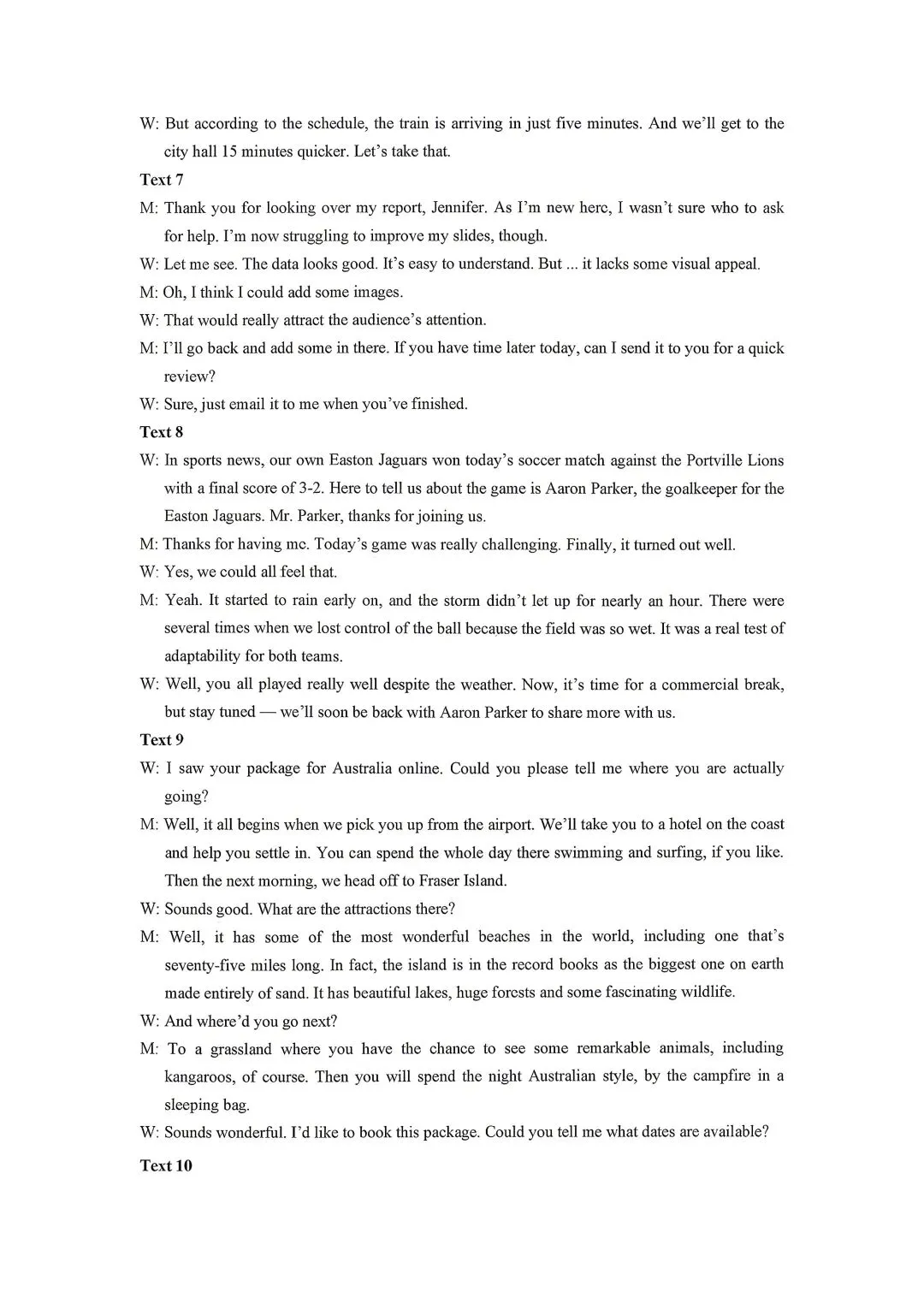 W: But according to the schedule, the train is arriving in just five minutes. And we'll get to the city hall 15 minutes quicker. Let's take that.

Text 7

M: Thank you for looking over my report, Jennifer. As I'm new here, I wasn't sure who to ask for help. I'm now struggling to improve my slides, though.

W: Let me see. The data looks good. It's easy to understand. But ... it lacks some visual appeal.

M: Oh, I think I could add some images.

W: That would really attract the audience's attention.

M: I'll go back and add some in there. If you have time later today, can I send it to you for a quick review?

W: Sure, just email it to me when you've finished.

Text 8

W: In sports news, our own Easton Jaguars won today's soccer match against the Portville Lions with a final score of 3-2. Here to tell us about the game is Aaron Parker, the goalkeeper for the Easton Jaguars. Mr. Parker, thanks for joining us.

M: Thanks for having me. Today's game was really challenging. Finally, it turned out well.

W: Yes, we could all feel that.

M: Yeah. It started to rain early on, and the storm didn't let up for nearly an hour. There were several times when we lost control of the ball because the field was so wet. It was a real test of adaptability for both teams.

W: Well, you all played really well despite the weather. Now, it's time for a commercial break, but stay tuned — we'll soon be back with Aaron Parker to share more with us.

Text 9

W: I saw your package for Australia online. Could you please tell me where you are actually going?

M: Well, it all begins when we pick you up from the airport. We'll take you to a hotel on the coast and help you settle in. You can spend the whole day there swimming and surfing, if you like. Then the next morning, we head off to Fraser Island.

W: Sounds good. What are the attractions there?

M: Well, it has some of the most wonderful beaches in the world, including one that's seventy-five miles long. In fact, the island is in the record books as the biggest one on earth made entirely of sand. It has beautiful lakes, huge forests and some fascinating wildlife.

W: And where'd you go next?

M: To a grassland where you have the chance to see some remarkable animals, including kangaroos, of course. Then you will spend the night Australian style, by the campfire in a sleeping bag.

W: Sounds wonderful. I'd like to book this package. Could you tell me what dates are available?

Text 10